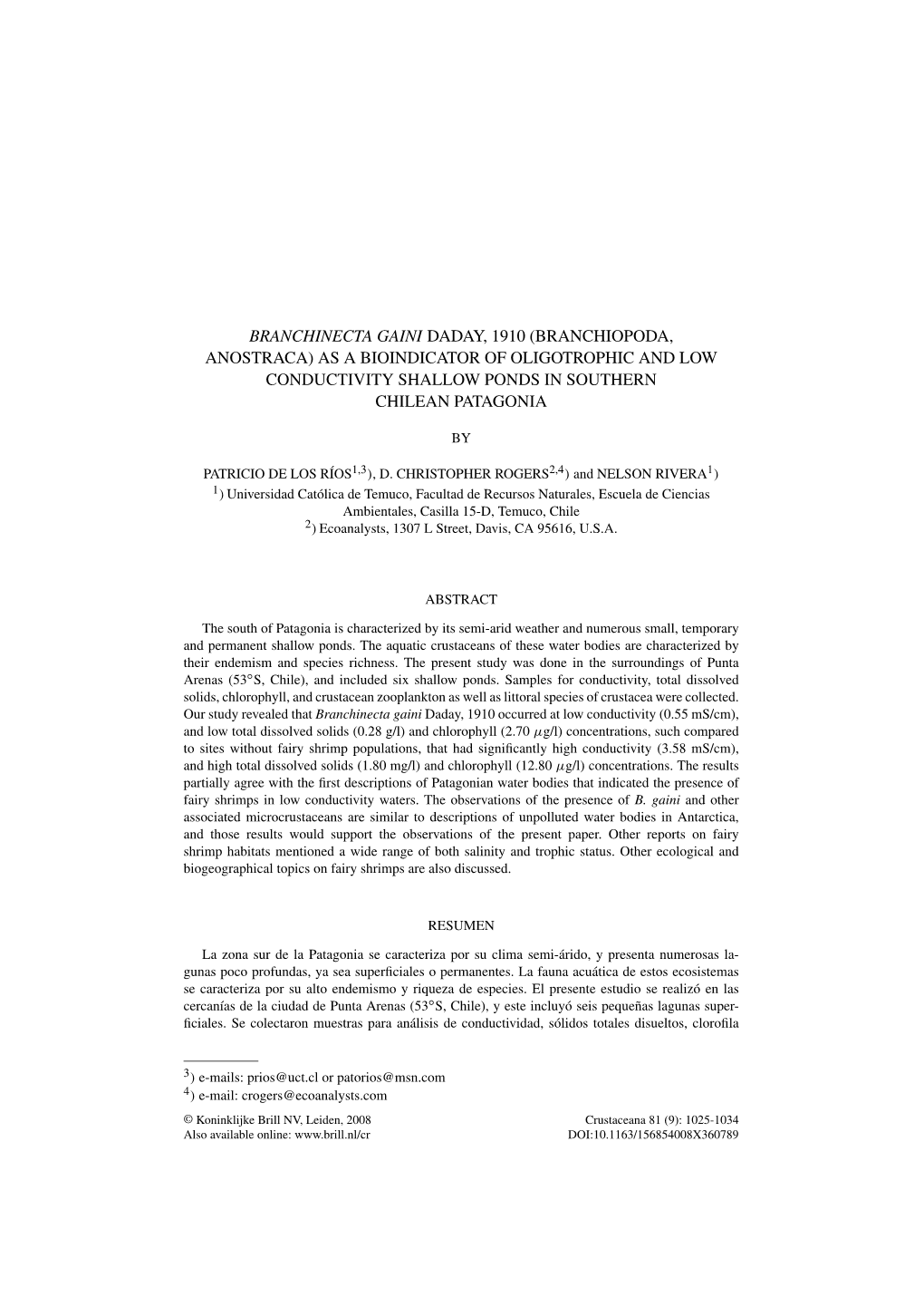 BRANCHINECTA GAINI DADAY, 1910 (BRANCHIOPODA, ANOSTRACA) AS A BIOINDICATOR OF OLIGOTROPHIC AND LOW CONDUCTIVITY SHALLOW PONDS IN SOUTHERN CHILEAN PATAGONIA

BY

PATRICIO DE LOS RÍOS$^{1,3}$), D. CHRISTOPHER ROGERS$^{2,4}$) and NELSON RIVERA$^{1}$)
$^{1}$) Universidad Católica de Temuco, Facultad de Recursos Naturales, Escuela de Ciencias Ambientales, Casilla 15-D, Temuco, Chile
$^{2}$) Ecoanalysts, 1307 L Street, Davis, CA 95616, U.S.A.

ABSTRACT

The south of Patagonia is characterized by its semi-arid weather and numerous small, temporary and permanent shallow ponds. The aquatic crustaceans of these water bodies are characterized by their endemism and species richness. The present study was done in the surroundings of Punta Arenas (53°S, Chile), and included six shallow ponds. Samples for conductivity, total dissolved solids, chlorophyll, and crustacean zooplankton as well as littoral species of crustacea were collected. Our study revealed that Branchinecta gaini Daday, 1910 occurred at low conductivity (0.55 mS/cm), and low total dissolved solids (0.28 g/l) and chlorophyll (2.70 $\mu$g/l) concentrations, such compared to sites without fairy shrimp populations, that had significantly high conductivity (3.58 mS/cm), and high total dissolved solids (1.80 mg/l) and chlorophyll (12.80 $\mu$g/l) concentrations. The results partially agree with the first descriptions of Patagonian water bodies that indicated the presence of fairy shrimps in low conductivity waters. The observations of the presence of B. gaini and other associated microcrustaceans are similar to descriptions of unpolluted water bodies in Antarctica, and those results would support the observations of the present paper. Other reports on fairy shrimp habitats mentioned a wide range of both salinity and trophic status. Other ecological and biogeographical topics on fairy shrimps are also discussed.

RESUMEN

La zona sur de la Patagonia se caracteriza por su clima semi-árido, y presenta numerosas lagunas poco profundas, ya sea superficiales o permanentes. La fauna acuática de estos ecosistemas se caracteriza por su alto endemismo y riqueza de especies. El presente estudio se realizó en las cercanías de la ciudad de Punta Arenas (53°S, Chile), y este incluyó seis pequeñas lagunas superficiales. Se colectaron muestras para análisis de conductividad, sólidos totales disueltos, clorofila

$^{3}$) e-mails: prios@uct.cl or patorios@msn.com
$^{4}$) e-mail: crogers@ecoanalysts.com

© Koninklijke Brill NV, Leiden, 2008
Also available online: www.brill.nl/cr

Crustaceana 81 (9): 1025-1034
DOI:10.1163/156854008X360789